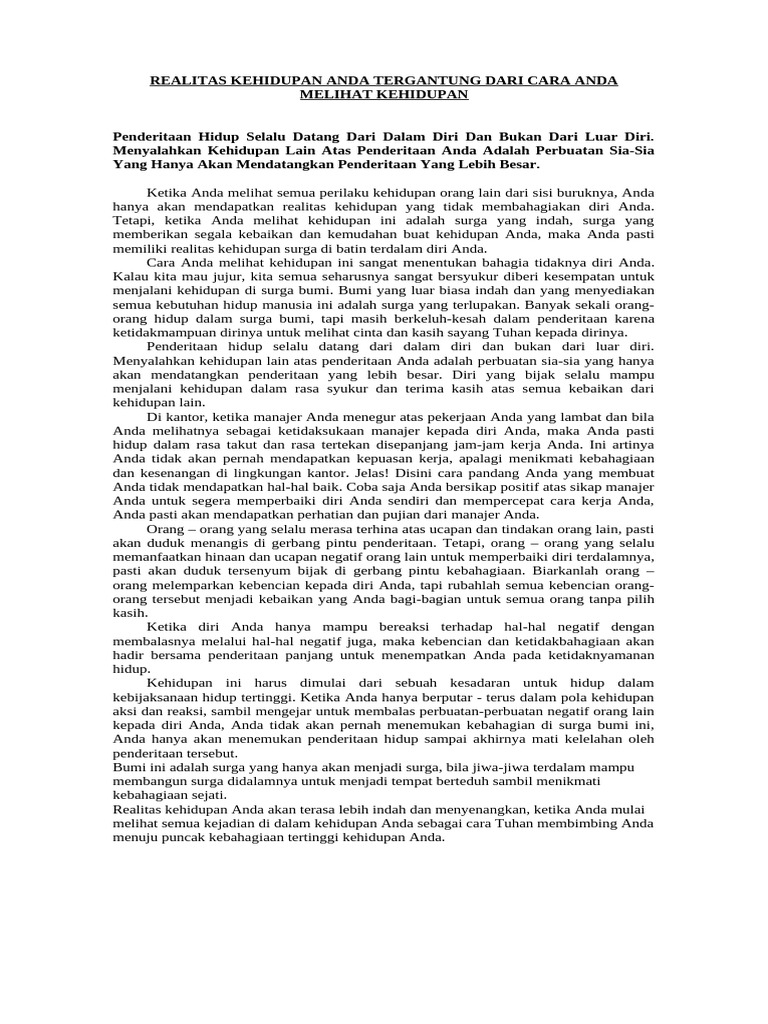 REALITAS KEHIDUPAN ANDA TERGANTUNG DARI CARA ANDA MELIHAT KEHIDUPAN

Penderitaan Hidup Selalu Datang Dari Dalam Diri Dan Bukan Dari Luar Diri. Menyalahkan Kehidupan Lain Atas Penderitaan Anda Adalah Perbuatan Sia-Sia Yang Hanya Akan Mendatangkan Penderitaan Yang Lebih Besar.

Ketika Anda melihat semua perilaku kehidupan orang lain dari sisi buruknya, Anda hanya akan mendapatkan realitas kehidupan yang tidak membahagiakan diri Anda. Tetapi, ketika Anda melihat kehidupan ini adalah surga yang indah, surga yang memberikan segala kebaikan dan kemudahan buat kehidupan Anda, maka Anda pasti memiliki realitas kehidupan surga di batin terdalam diri Anda.

Cara Anda melihat kehidupan ini sangat menentukan bahagia tidaknya diri Anda. Kalau kita mau jujur, kita semua seharusnya sangat bersyukur diberi kesempatan untuk menjalani kehidupan di surga bumi. Bumi yang luar biasa indah dan yang menyediakan semua kebutuhan hidup manusia ini adalah surga yang terlupakan. Banyak sekali orang-orang hidup dalam surga bumi, tapi masih berkeluh-kesah dalam penderitaan karena ketidakmampuan dirinya untuk melihat cinta dan kasih sayang Tuhan kepada dirinya.

Penderitaan hidup selalu datang dari dalam diri dan bukan dari luar diri. Menyalahkan kehidupan lain atas penderitaan Anda adalah perbuatan sia-sia yang hanya akan mendatangkan penderitaan yang lebih besar. Diri yang bijak selalu mampu menjalani kehidupan dalam rasa syukur dan terima kasih atas semua kebaikan dari kehidupan lain.

Di kantor, ketika manajer Anda menegur atas pekerjaan Anda yang lambat dan bila Anda melihatnya sebagai ketidaksukaan manajer kepada diri Anda, maka Anda pasti hidup dalam rasa takut dan rasa tertekan disepanjang jam-jam kerja Anda. Ini artinya Anda tidak akan pernah mendapatkan kepuasan kerja, apalagi menikmati kebahagiaan dan kesenangan di lingkungan kantor. Jelas! Disini cara pandang Anda yang membuat Anda tidak mendapatkan hal-hal baik. Coba saja Anda bersikap positif atas sikap manajer Anda untuk segera memperbaiki diri Anda sendiri dan mempercepat cara kerja Anda, Anda pasti akan mendapatkan perhatian dan pujian dari manajer Anda.

Orang – orang yang selalu merasa terhina atas ucapan dan tindakan orang lain, pasti akan duduk menangis di gerbang pintu penderitaan. Tetapi, orang – orang yang selalu memanfaatkan hinaan dan ucapan negatif orang lain untuk memperbaiki diri terdalamnya, pasti akan duduk tersenyum bijak di gerbang pintu kebahagiaan. Biarkanlah orang – orang melemparkan kebencian kepada diri Anda, tapi rubahlah semua kebencian orang-orang tersebut menjadi kebaikan yang Anda bagi-bagian untuk semua orang tanpa pilih kasih.

Ketika diri Anda hanya mampu bereaksi terhadap hal-hal negatif dengan membalasnya melalui hal-hal negatif juga, maka kebencian dan ketidakbahagiaan akan hadir bersama penderitaan panjang untuk menempatkan Anda pada ketidaknyamanan hidup.

Kehidupan ini harus dimulai dari sebuah kesadaran untuk hidup dalam kebijaksanaan hidup tertinggi. Ketika Anda hanya berputar - terus dalam pola kehidupan aksi dan reaksi, sambil mengejar untuk membalas perbuatan-perbuatan negatif orang lain kepada diri Anda, Anda tidak akan pernah menemukan kebahagian di surga bumi ini, Anda hanya akan menemukan penderitaan hidup sampai akhirnya mati kelelahan oleh penderitaan tersebut.

Bumi ini adalah surga yang hanya akan menjadi surga, bila jiwa-jiwa terdalam mampu membangun surga didalamnya untuk menjadi tempat berteduh sambil menikmati kebahagiaan sejati.

Realitas kehidupan Anda akan terasa lebih indah dan menyenangkan, ketika Anda mulai melihat semua kejadian di dalam kehidupan Anda sebagai cara Tuhan membimbing Anda menuju puncak kebahagiaan tertinggi kehidupan Anda.